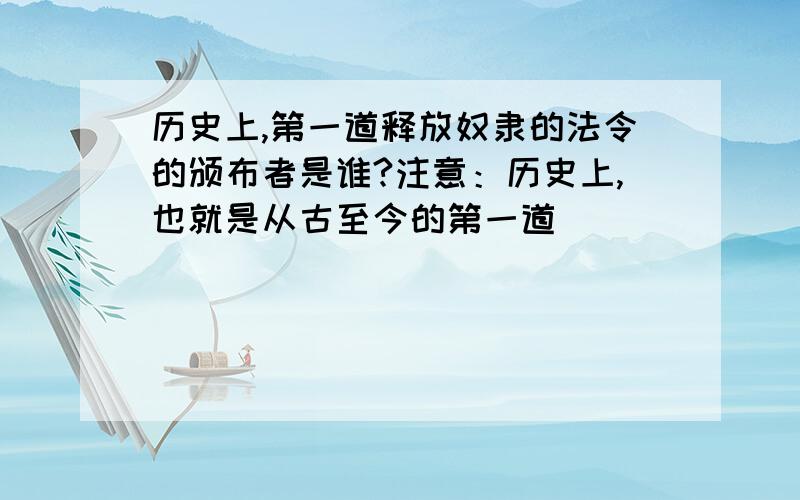 历史上,第一道释放奴隶的法令的颁布者是谁?注意：历史上,也就是从古至今的第一道